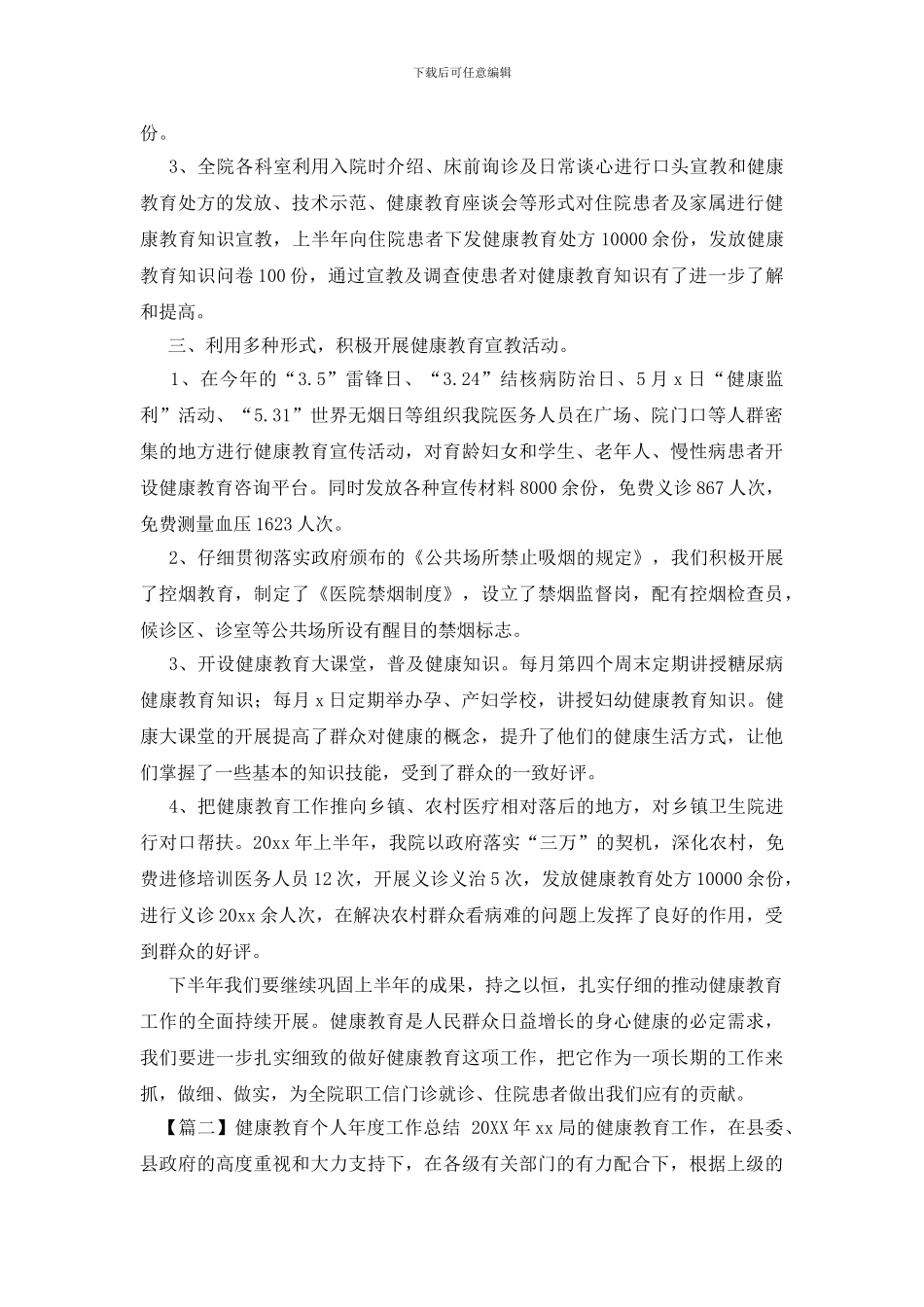 下载后可任意编辑

份。

3、全院各科室利用入院时介绍、床前询诊及日常谈心进行口头宣教和健康教育处方的发放、技术示范、健康教育座谈会等形式对住院患者及家属进行健康教育知识宣教，上半年向住院患者下发健康教育处方 10000 余份，发放健康教育知识问卷 100 份，通过宣教及调查使患者对健康教育知识有了进一步了解和提高。

三、利用多种形式，积极开展健康教育宣教活动。

1、在今年的“3.5”雷锋日、“3.24”结核病防治日、5 月 x 日“健康监利”活动、“5.31”世界无烟日等组织我院医务人员在广场、院门口等人群密集的地方进行健康教育宣传活动，对育龄妇女和学生、老年人、慢性病患者开设健康教育咨询平台。同时发放各种宣传材料 8000 余份，免费义诊 867 人次，免费测量血压 1623 人次。

2、仔细贯彻落实政府颁布的《公共场所禁止吸烟的规定》，我们积极开展了控烟教育，制定了《医院禁烟制度》，设立了禁烟监督岗，配有控烟检查员，候诊区、诊室等公共场所设有醒目的禁烟标志。

3、开设健康教育大课堂，普及健康知识。每月第四个周末定期讲授糖尿病健康教育知识；每月 x 日定期举办孕、产妇学校，讲授妇幼健康教育知识。健康大课堂的开展提高了群众对健康的概念，提升了他们的健康生活方式，让他们掌握了一些基本的知识技能，受到了群众的一致好评。

4、把健康教育工作推向乡镇、农村医疗相对落后的地方，对乡镇卫生院进行对口帮扶。20xx 年上半年，我院以政府落实“三万”的契机，深化农村，免费进修培训医务人员 12 次，开展义诊义治 5 次，发放健康教育处方 10000 余份，进行义诊 20xx 余人次，在解决农村群众看病难的问题上发挥了良好的作用，受到群众的好评。

下半年我们要继续巩固上半年的成果，持之以恒，扎实仔细的推动健康教育工作的全面持续开展。健康教育是人民群众日益增长的身心健康的必定需求，我们要进一步扎实细致的做好健康教育这项工作，把它作为一项长期的工作来抓，做细、做实，为全院职工信门诊就诊、住院患者做出我们应有的贡献。

【篇二】健康教育个人年度工作总结 20XX 年 xx 局的健康教育工作，在县委、县政府的高度重视和大力支持下，在各级有关部门的有力配合下，根据上级的